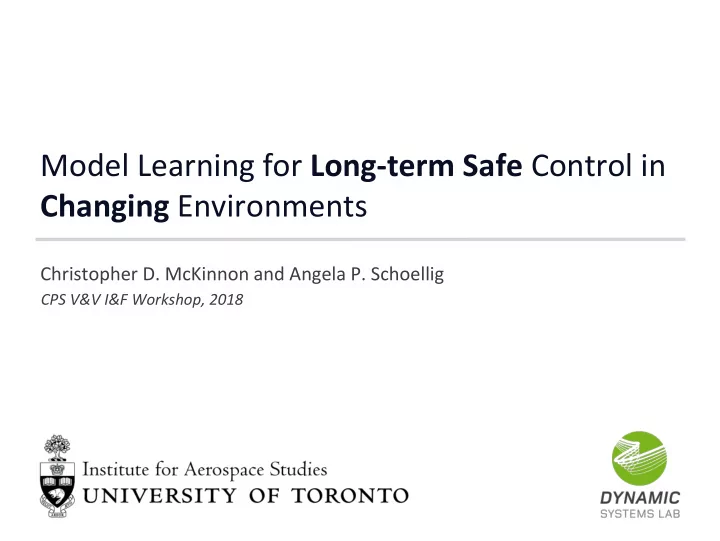 Model Learning for Long-term Safe Control in Changing Environments

Christopher D. McKinnon and Angela P. Schoellig

CPS V&V I&F Workshop, 2018

Institute for Aerospace Studies
UNIVERSITY OF TORONTO

DYNAMIC
SYSTEMS LAB